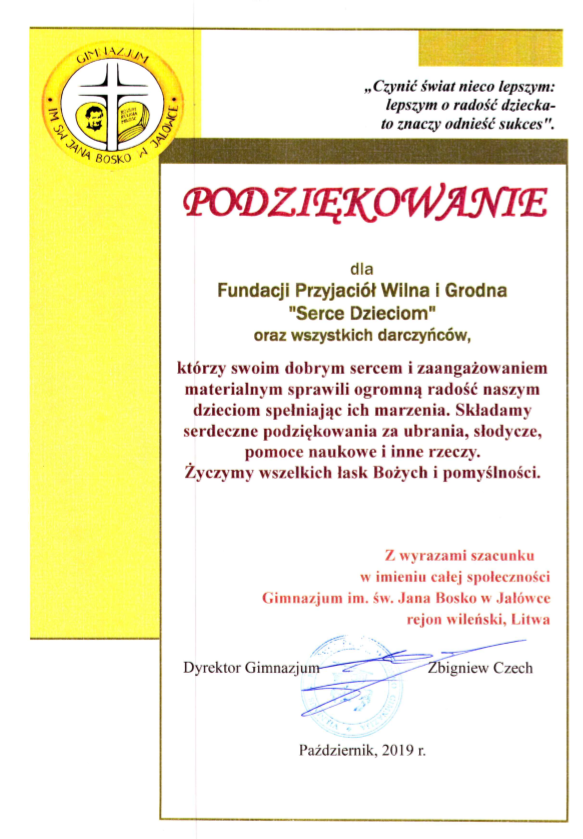 GIMNAZJUM
IM. ŚW. JANA BOSKO W JAŁÓWCE

„Czynić świat nieco lepszym: lepszym o radość dziecka- to znaczy odnieść sukces".

PODZIĘKOWANIE

dla
Fundacji Przyjaciół Wilna i Grodna
"Serce Dzieciom"
oraz wszystkich darczyńców,

którzy swoim dobrym sercem i zaangażowaniem materialnym sprawili ogromną radość naszym dzieciom spełniając ich marzenia. Składamy serdeczne podziękowania za ubrania, słodycze, pomoce naukowe i inne rzeczy.
Życzymy wszelkich łask Bożych i pomyślności.

Z wyrazami szacunku
w imieniu całej społeczności
Gimnazjum im. św. Jana Bosko w Jałówce
rejon wileński, Litwa

Dyrektor Gimnazjum Zbigniew Czech

Październik, 2019 r.